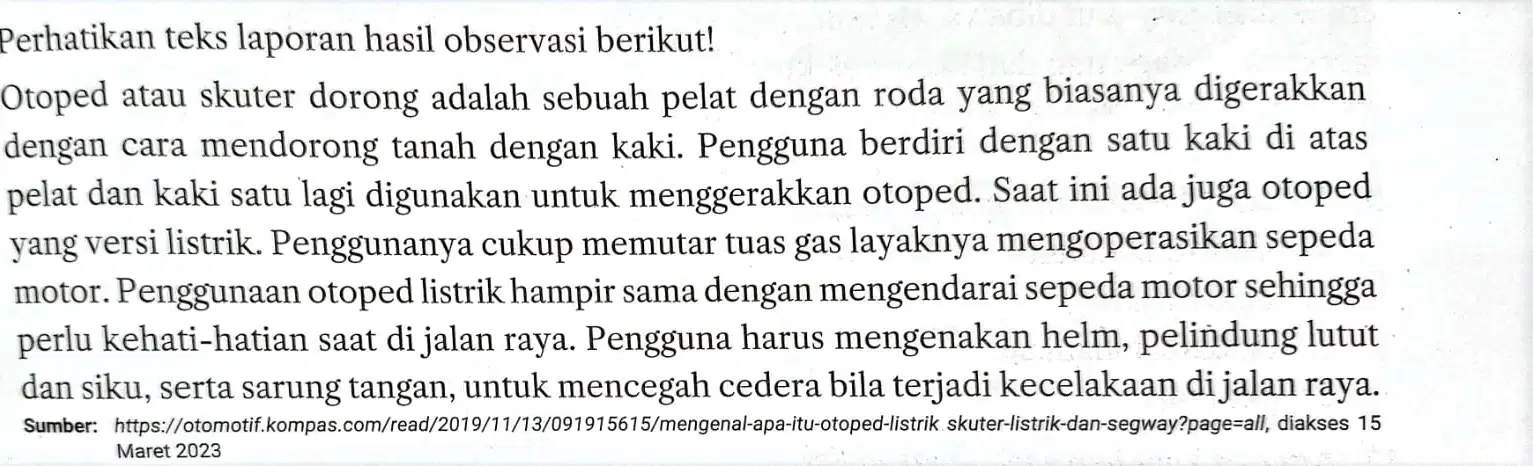 Perhatikan teks laporan hasil observasi berikut!

Otoped atau skuter dorong adalah sebuah pelat dengan roda yang biasanya digerakkan dengan cara mendorong tanah dengan kaki. Pengguna berdiri dengan satu kaki di atas pelat dan kaki satu lagi digunakan untuk menggerakkan otoped. Saat ini ada juga otoped yang versi listrik. Penggunanya cukup memutar tuas gas layaknya mengoperasikan sepeda motor. Penggunaan otoped listrik hampir sama dengan mengendarai sepeda motor sehingga perlu kehati-hatian saat di jalan raya. Pengguna harus mengenakan helm, pelindung lutut dan siku, serta sarung tangan, untuk mencegah cedera bila terjadi kecelakaan di jalan raya.

Sumber: https://otomotif.kompas.com/read/2019/11/13/091915615/mengenal-apa-itu-otoped-listrik skuter-listrik-dan-segway?page=all, diakses 15 Maret 2023